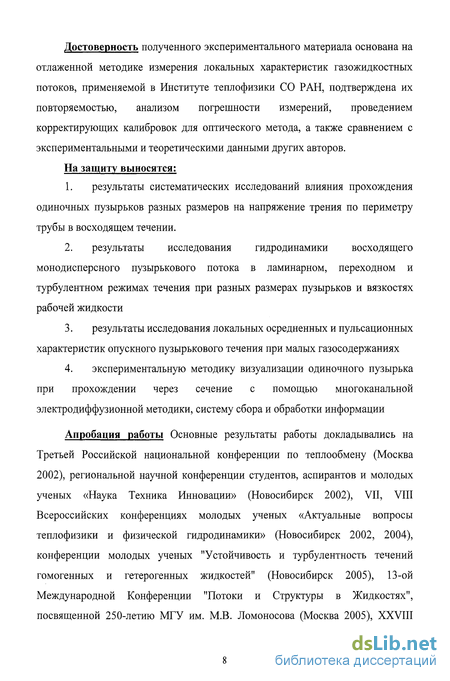 Достоверность полученного экспериментального материала основана на отлаженной методике измерения локальных характеристик газожидкостных потоков, применяемой в Институте теплофизики СО РАН, подтверждена их повторяемостью, анализом погрешности измерений, проведением корректирующих калибровок для оптического метода, а также сравнением с экспериментальными и теоретическими данными других авторов.

На защиту выносятся:

1. результаты систематических исследований влияния прохождения одиночных пузырьков разных размеров на напряжение трения по периметру трубы в восходящем течении.

2. результаты исследования гидродинамики восходящего монодисперсного пузырькового потока в ламинарном, переходном и турбулентном режимах течения при разных размерах пузырьков и вязкостях рабочей жидкости

3. результаты исследования локальных осредненных и пульсационных характеристик опускного пузырькового течения при малых газосодержаниях

4. экспериментальную методику визуализации одиночного пузырька при прохождении через сечение с помощью многоканальной электродиффузионной методики, систему сбора и обработки информации

Апробация работы Основные результаты работы докладывались на Третьей Российской национальной конференции по теплообмену (Москва 2002), региональной научной конференции студентов, аспирантов и молодых ученых «Наука Техника Инновации» (Новосибирск 2002), VII, VIII Всероссийских конференциях молодых ученых «Актуальные вопросы теплофизики и физической гидродинамики» (Новосибирск 2002, 2004), конференции молодых ученых "Устойчивость и турбулентность течений гомогенных и гетерогенных жидкостей" (Новосибирск 2005), 13-ой Международной Конференции "Потоки и Структуры в Жидкостях", посвященной 250-летию МГУ им. М.В. Ломоносова (Москва 2005), XXVIII

8

dsLib.net
библиотека диссертаций